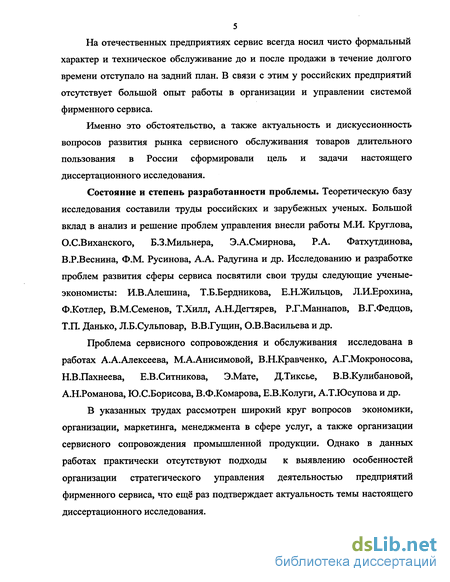 5

На отечественных предприятиях сервис всегда носил чисто формальный характер и техническое обслуживание до и после продажи в течение долгого времени отступало на задний план. В связи с этим у российских предприятий отсутствует большой опыт работы в организации и управлении системой фирменного сервиса.

Именно это обстоятельство, а также актуальность и дискуссионность вопросов развития рынка сервисного обслуживания товаров длительного пользования в России сформировали цель и задачи настоящего диссертационного исследования.

Состояние и степень разработанности проблемы. Теоретическую базу исследования составили труды российских и зарубежных ученых. Большой вклад в анализ и решение проблем управления внесли работы М.И. Круглова, О.С.Виханского, Б.З.Мильнера, Э.А.Смирнова, Р.А. Фатхутдинова, В.Р.Веснина, Ф.М. Русинова, А.А. Радугина и др. Исследованию и разработке проблем развития сферы сервиса посвятили свои труды следующие ученые-экономисты: И.В.Алешина, Т.Б.Бердникова, Е.Н.Жильцов, Л.И.Ерохина, Ф.Котлер, В.М.Семенов, Т.Хилл, А.Н.Дегтярев, Р.Г.Маннапов, В.Г.Федцов, Т.П. Данько, Л.Б.Сульповар, В.В.Гущин, О.В.Васильева и др.

Проблема сервисного сопровождения и обслуживания исследована в работах А.А.Алексеева, М.А.Анисимовой, В.Н.Кравченко, А.Г.Мокроносова, Н.В.Пахнеева, Е.В.Ситникова, Э.Мате, Д.Тиксье, В.В.Кулибановой, А.Н.Романова, Ю.С.Борисова, В.Ф.Комарова, Е.В.Колуги, А.Т.Юсупова и др.

В указанных трудах рассмотрен широкий круг вопросов экономики, организации, маркетинга, менеджмента в сфере услуг, а также организации сервисного сопровождения промышленной продукции. Однако в данных работах практически отсутствуют подходы к выявлению особенностей организации стратегического управления деятельностью предприятий фирменного сервиса, что ещё раз подтверждает актуальность темы настоящего диссертационного исследования.

dsLib.net
библиотека диссертаций